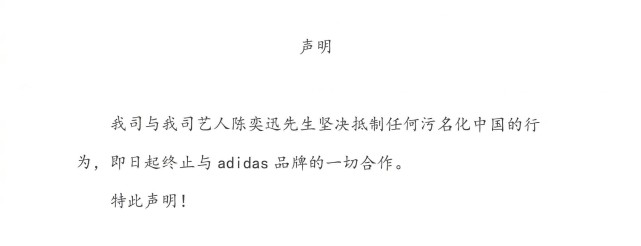 声明

我司与我司艺人陈奕迅先生坚决抵制任何污名化中国的行为，即日起终止与 adidas 品牌的一切合作。

特此声明！